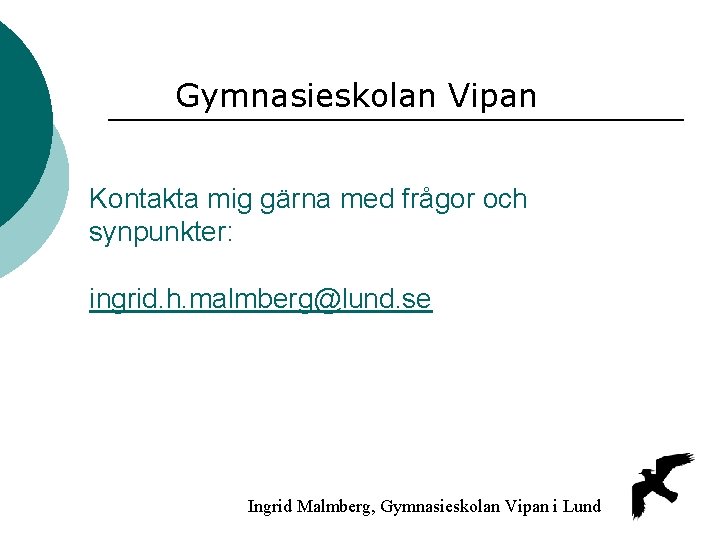 Gymnasieskolan Vipan

Kontakta mig gärna med frågor och synpunkter:

ingrid.h.malmberg@lund.se

Ingrid Malmberg, Gymnasieskolan Vipan i Lund